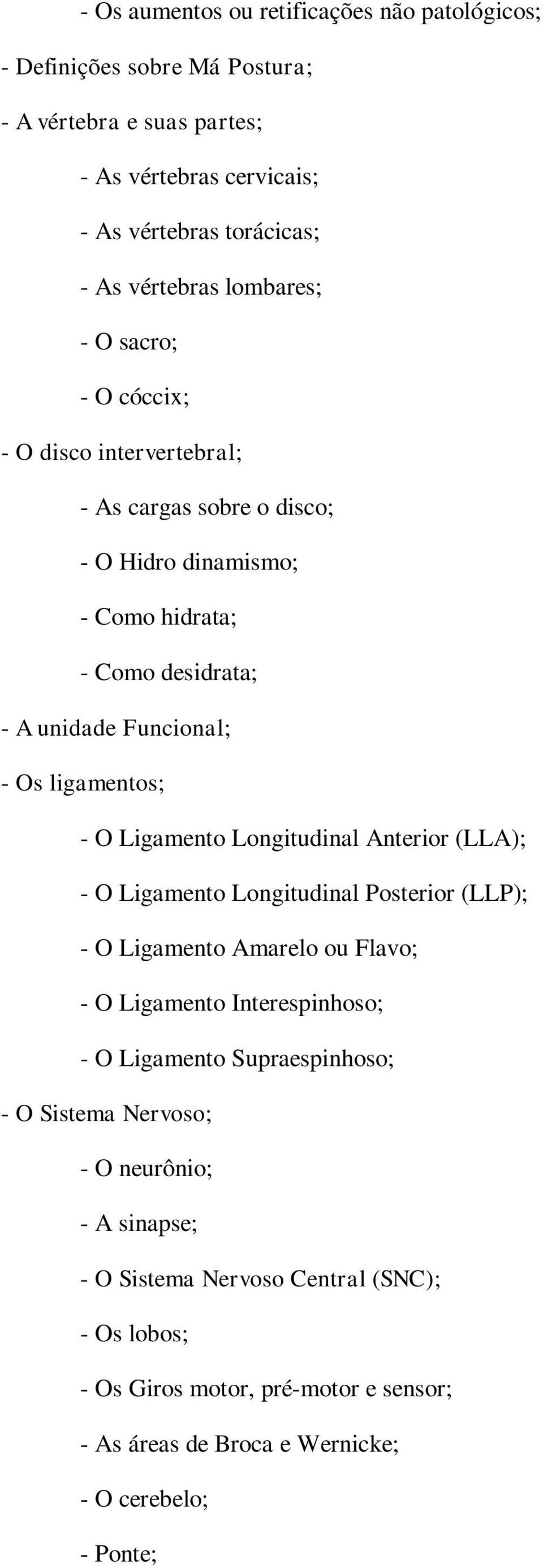 - Os aumentos ou retificações não patológicos;

- Definições sobre Má Postura;

- A vértebra e suas partes;

- As vértebras cervicais;

- As vértebras torácicas;

- As vértebras lombares;

- O sacro;

- O cóccix;

- O disco intervertebral;

- As cargas sobre o disco;

- O Hidro dinamismo;

- Como hidrata;

- Como desidrata;

- A unidade Funcional;

- Os ligamentos;

- O Ligamento Longitudinal Anterior (LLA);

- O Ligamento Longitudinal Posterior (LLP);

- O Ligamento Amarelo ou Flavo;

- O Ligamento Interespinhoso;

- O Ligamento Supraespinhoso;

- O Sistema Nervoso;

- O neurônio;

- A sinapse;

- O Sistema Nervoso Central (SNC);

- Os lobos;

- Os Giros motor, pré-motor e sensor;

- As áreas de Broca e Wernicke;

- O cerebelo;

- Ponte;